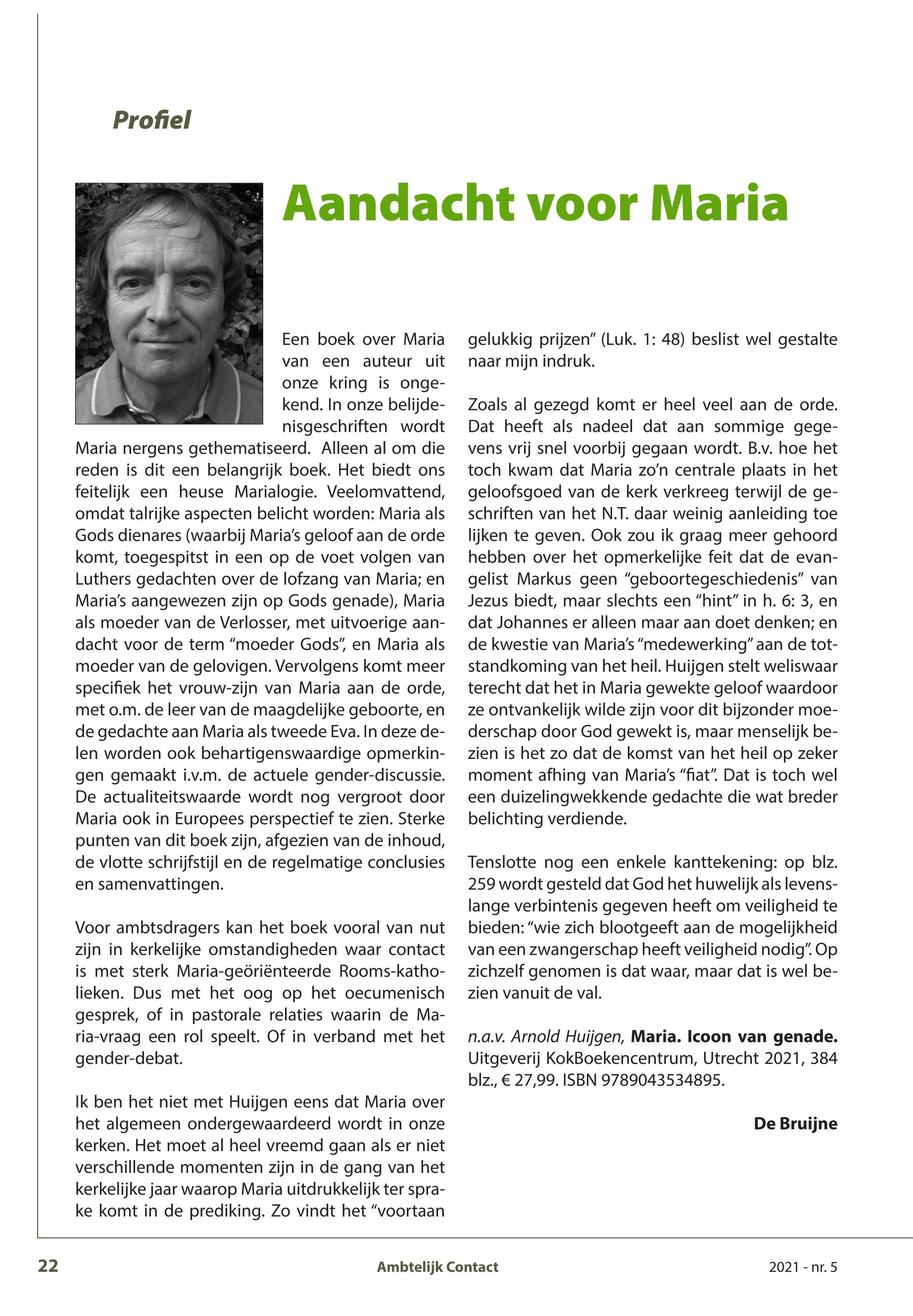 Profiel

Aandacht voor Maria

Een boek over Maria van een auteur uit onze kring is ongekend. In onze belijdenisgeschriften wordt Maria nergens gethematiseerd. Alleen al om die reden is dit een belangrijk boek. Het biedt ons feitelijk een heuse Marialogie. Veelomvattend, omdat talrijke aspecten belicht worden: Maria als Gods dienares (waarbij Maria's geloof aan de orde komt, toegespitst in een op de voet volgen van Luthers gedachten over de lofzang van Maria; en Maria's aangewezen zijn op Gods genade), Maria als moeder van de Verlosser, met uitvoerige aandacht voor de term "moeder Gods", en Maria als moeder van de gelovigen. Vervolgens komt meer specifiek het vrouw-zijn van Maria aan de orde, met o.m. de leer van de maagdelijke geboorte, en de gedachte aan Maria als tweede Eva. In deze delen worden ook behartigenswaardige opmerkingen gemaakt i.v.m. de actuele gender-discussie. De actualiteitswaarde wordt nog vergroot door Maria ook in Europees perspectief te zien. Sterke punten van dit boek zijn, afgezien van de inhoud, de vlotte schrijfstijl en de regelmatige conclusies en samenvattingen.

Voor ambtsdragers kan het boek vooral van nut zijn in kerkelijke omstandigheden waar contact is met sterk Maria-geöriënteerde Rooms-katholieken. Dus met het oog op het oecumenisch gesprek, of in pastorale relaties waarin de Maria-vraag een rol speelt. Of in verband met het gender-debat.

Ik ben het niet met Huijgen eens dat Maria over het algemeen ondergewaardeerd wordt in onze kerken. Het moet al heel vreemd gaan als er niet verschillende momenten zijn in de gang van het kerkelijke jaar waarop Maria uitdrukkelijk ter sprake komt in de prediking. Zo vindt het "voortaan gelukkig prijzen" (Luk. 1: 48) beslist wel gestalte naar mijn indruk.

Zoals al gezegd komt er heel veel aan de orde. Dat heeft als nadeel dat aan sommige gegevens vrij snel voorbij gegaan wordt. B.v. hoe het toch kwam dat Maria zo'n centrale plaats in het geloofsgoed van de kerk verkreeg terwijl de geschriften van het N.T. daar weinig aanleiding toe lijken te geven. Ook zou ik graag meer gehoord hebben over het opmerkelijke feit dat de evangelist Markus geen "geboortegeschiedenis" van Jezus biedt, maar slechts een "hint" in h. 6: 3, en dat Johannes er alleen maar aan doet denken; en de kwestie van Maria's "medewerking" aan de totstandkoming van het heil. Huijgen stelt weliswaar terecht dat het in Maria gewekte geloof waardoor ze ontvankelijk wilde zijn voor dit bijzonder moederschap door God gewekt is, maar menselijk bezien is het zo dat de komst van het heil op zeker moment afhing van Maria's "fiat". Dat is toch wel een duizelingwekkende gedachte die wat breder belichting verdiende.

Tenslotte nog een enkele kanttekening: op blz. 259 wordt gesteld dat God het huwelijk als levenslange verbintenis gegeven heeft om veiligheid te bieden: "wie zich blootgeeft aan de mogelijkheid van een zwangerschap heeft veiligheid nodig". Op zichzelf genomen is dat waar, maar dat is wel bezien vanuit de val.

n.a.v. Arnold Huijgen, Maria. Icoon van genade. Uitgeverij KokBoekencentrum, Utrecht 2021, 384 blz., € 27,99. ISBN 9789043534895.

De Bruijne

22 Ambtelijk Contact 2021 - nr. 5